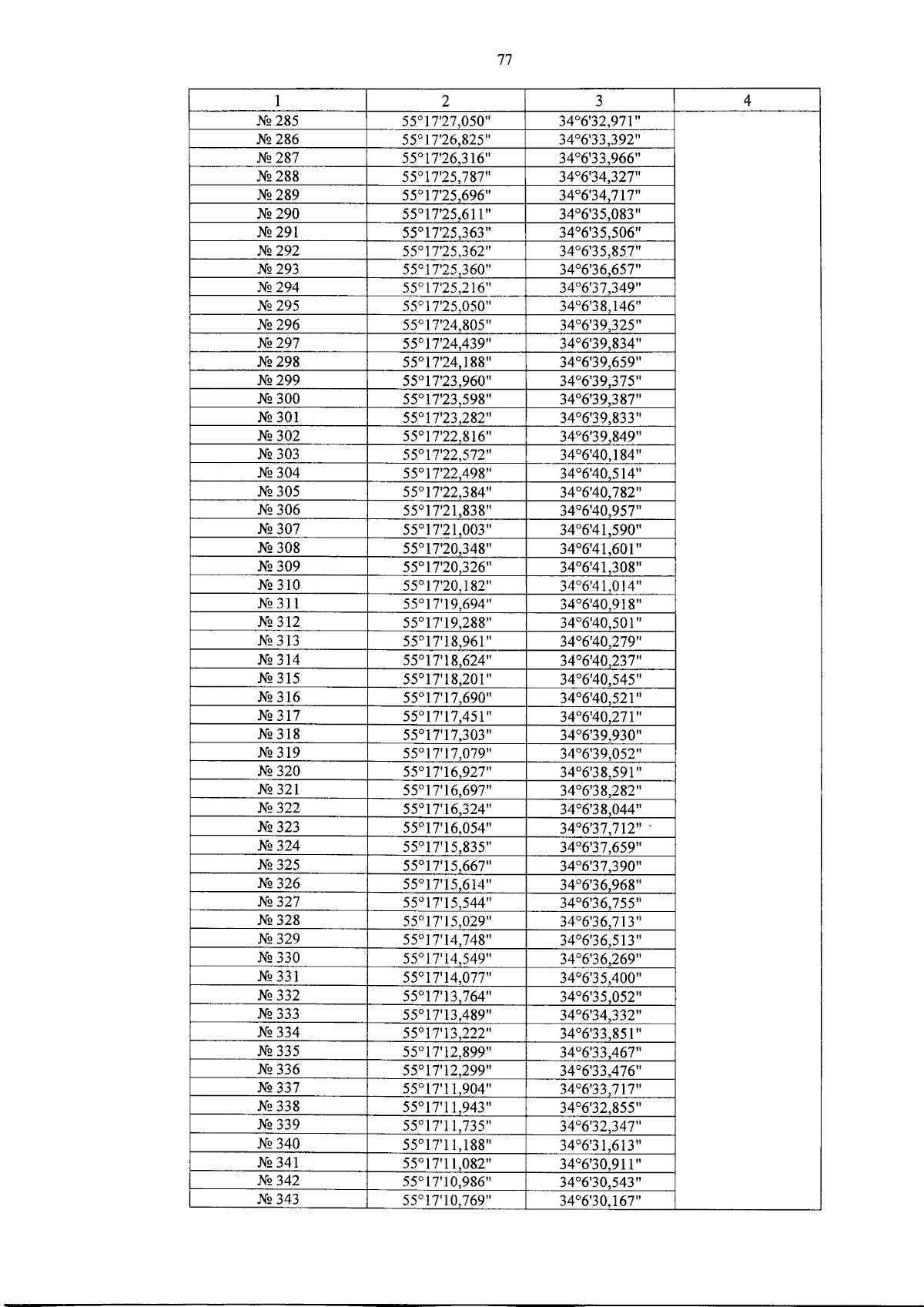 77

| 1 | 2 | 3 | 4 |
|---|---|---|---|
| № 285 | 55°17'27,050" | 34°6'32,971" | |
| № 286 | 55°17'26,825" | 34°6'33,392" | |
| № 287 | 55°17'26,316" | 34°6'33,966" | |
| № 288 | 55°17'25,787" | 34°6'34,327" | |
| № 289 | 55°17'25,696" | 34°6'34,717" | |
| № 290 | 55°17'25,611" | 34°6'35,083" | |
| № 291 | 55°17'25,363" | 34°6'35,506" | |
| № 292 | 55°17'25,362" | 34°6'35,857" | |
| № 293 | 55°17'25,360" | 34°6'36,657" | |
| № 294 | 55°17'25,216" | 34°6'37,349" | |
| № 295 | 55°17'25,050" | 34°6'38,146" | |
| № 296 | 55°17'24,805" | 34°6'39,325" | |
| № 297 | 55°17'24,439" | 34°6'39,834" | |
| № 298 | 55°17'24,188" | 34°6'39,659" | |
| № 299 | 55°17'23,960" | 34°6'39,375" | |
| № 300 | 55°17'23,598" | 34°6'39,387" | |
| № 301 | 55°17'23,282" | 34°6'39,833" | |
| № 302 | 55°17'22,816" | 34°6'39,849" | |
| № 303 | 55°17'22,572" | 34°6'40,184" | |
| № 304 | 55°17'22,498" | 34°6'40,514" | |
| № 305 | 55°17'22,384" | 34°6'40,782" | |
| № 306 | 55°17'21,838" | 34°6'40,957" | |
| № 307 | 55°17'21,003" | 34°6'41,590" | |
| № 308 | 55°17'20,348" | 34°6'41,601" | |
| № 309 | 55°17'20,326" | 34°6'41,308" | |
| № 310 | 55°17'20,182" | 34°6'41,014" | |
| № 311 | 55°17'19,694" | 34°6'40,918" | |
| № 312 | 55°17'19,288" | 34°6'40,501" | |
| № 313 | 55°17'18,961" | 34°6'40,279" | |
| № 314 | 55°17'18,624" | 34°6'40,237" | |
| № 315 | 55°17'18,201" | 34°6'40,545" | |
| № 316 | 55°17'17,690" | 34°6'40,521" | |
| № 317 | 55°17'17,451" | 34°6'40,271" | |
| № 318 | 55°17'17,303" | 34°6'39,930" | |
| № 319 | 55°17'17,079" | 34°6'39,052" | |
| № 320 | 55°17'16,927" | 34°6'38,591" | |
| № 321 | 55°17'16,697" | 34°6'38,282" | |
| № 322 | 55°17'16,324" | 34°6'38,044" | |
| № 323 | 55°17'16,054" | 34°6'37,712" | |
| № 324 | 55°17'15,835" | 34°6'37,659" | |
| № 325 | 55°17'15,667" | 34°6'37,390" | |
| № 326 | 55°17'15,614" | 34°6'36,968" | |
| № 327 | 55°17'15,544" | 34°6'36,755" | |
| № 328 | 55°17'15,029" | 34°6'36,713" | |
| № 329 | 55°17'14,748" | 34°6'36,513" | |
| № 330 | 55°17'14,549" | 34°6'36,269" | |
| № 331 | 55°17'14,077" | 34°6'35,400" | |
| № 332 | 55°17'13,764" | 34°6'35,052" | |
| № 333 | 55°17'13,489" | 34°6'34,332" | |
| № 334 | 55°17'13,222" | 34°6'33,851" | |
| № 335 | 55°17'12,899" | 34°6'33,467" | |
| № 336 | 55°17'12,299" | 34°6'33,476" | |
| № 337 | 55°17'11,904" | 34°6'33,717" | |
| № 338 | 55°17'11,943" | 34°6'32,855" | |
| № 339 | 55°17'11,735" | 34°6'32,347" | |
| № 340 | 55°17'11,188" | 34°6'31,613" | |
| № 341 | 55°17'11,082" | 34°6'30,911" | |
| № 342 | 55°17'10,986" | 34°6'30,543" | |
| № 343 | 55°17'10,769" | 34°6'30,167" | |